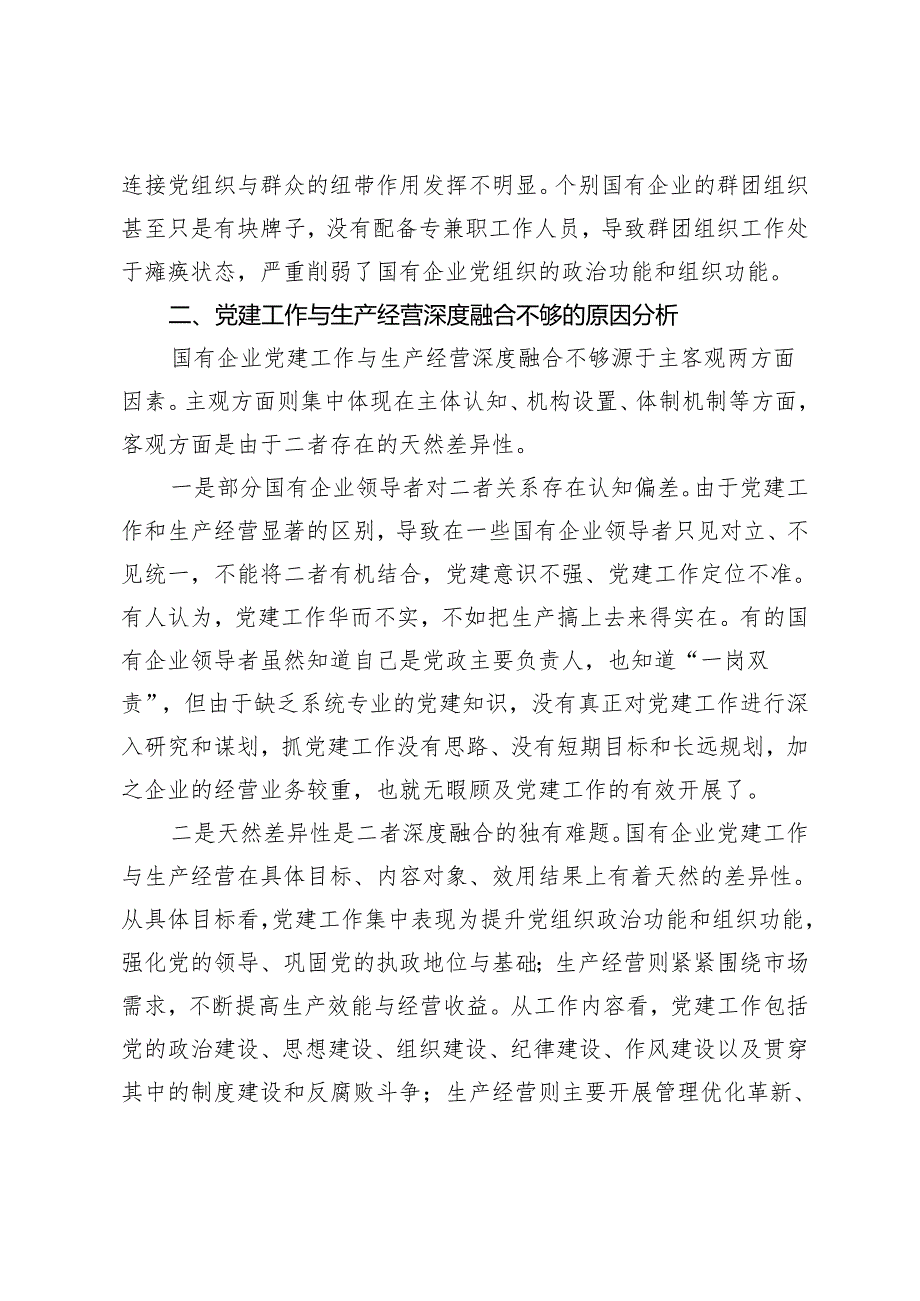 连接党组织与群众的纽带作用发挥不明显。个别国有企业的群团组织甚至只是有块牌子，没有配备专兼职工作人员，导致群团组织工作处于瘫痪状态，严重削弱了国有企业党组织的政治功能和组织功能。

二、党建工作与生产经营深度融合不够的原因分析

国有企业党建工作与生产经营深度融合不够源于主客观两方面因素。主观方面则集中体现在主体认知、机构设置、体制机制等方面，客观方面是由于二者存在的天然差异性。

一是部分国有企业领导者对二者关系存在认知偏差。由于党建工作和生产经营显著的区别，导致在一些国有企业领导者只见对立、不见统一，不能将二者有机结合，党建意识不强、党建工作定位不准。有人认为，党建工作华而不实，不如把生产搞上去来得实在。有的国有企业领导者虽然知道自己是党政主要负责人，也知道“一岗双责”，但由于缺乏系统专业的党建知识，没有真正对党建工作进行深入研究和谋划，抓党建工作没有思路、没有短期目标和长远规划，加之企业的经营业务较重，也就无暇顾及党建工作的有效开展了。

二是天然差异性是二者深度融合的独有难题。国有企业党建工作与生产经营在具体目标、内容对象、效用结果上有着天然的差异性。从具体目标看，党建工作集中表现为提升党组织政治功能和组织功能，强化党的领导、巩固党的执政地位与基础；生产经营则紧紧围绕市场需求，不断提高生产效能与经营收益。从工作内容看，党建工作包括党的政治建设、思想建设、组织建设、纪律建设、作风建设以及贯穿其中的制度建设和反腐败斗争；生产经营则主要开展管理优化革新、